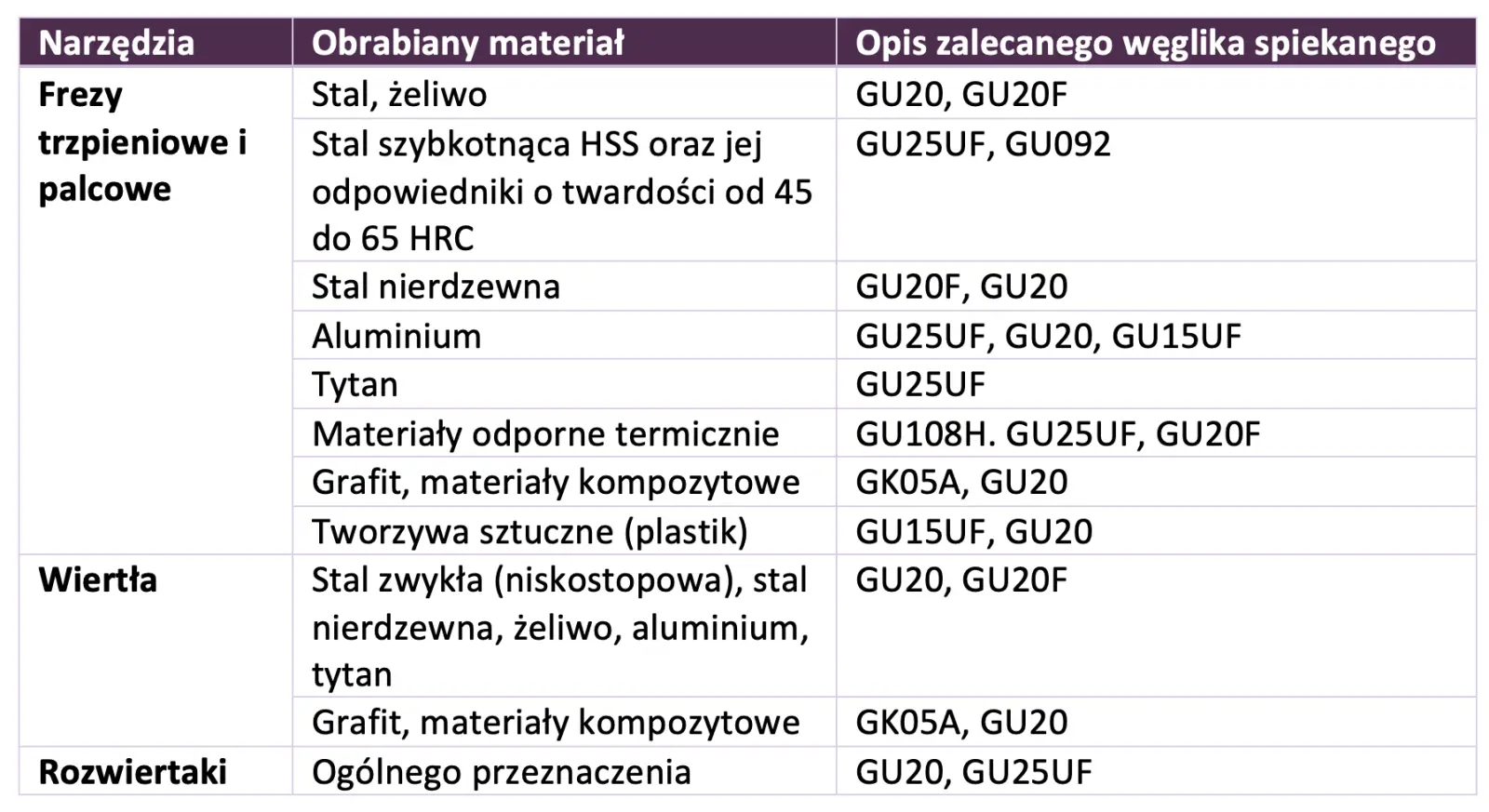 | Narzędzia | Obrabiany materiał | Opis zalecanego węglika spiekanego |
|---|---|---|
| Frezy trzpieniowe i palcowe | Stal, żeliwo | GU20, GU20F |
| | Stal szybkotnąca HSS oraz jej odpowiedniki o twardości od 45 do 65 HRC | GU25UF, GU092 |
| | Stal nierdzewna | GU20F, GU20 |
| | Aluminium | GU25UF, GU20, GU15UF |
| | Tytan | GU25UF |
| | Materiały odporne termicznie | GU108H. GU25UF, GU20F |
| | Grafit, materiały kompozytowe | GK05A, GU20 |
| | Tworzywa sztuczne (plastik) | GU15UF, GU20 |
| Wiertła | Stal zwykła (niskostopowa), stal nierdzewna, żeliwo, aluminium, tytan | GU20, GU20F |
| | Grafit, materiały kompozytowe | GK05A, GU20 |
| Rozwiertaki | Ogólnego przeznaczenia | GU20, GU25UF |